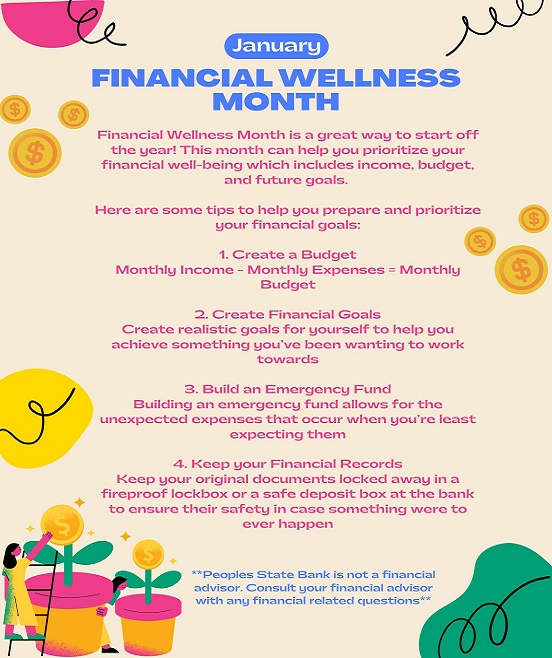 January

FINANCIAL WELLNESS MONTH

Financial Wellness Month is a great way to start off the year! This month can help you prioritize your financial well-being which includes income, budget, and future goals.

Here are some tips to help you prepare and prioritize your financial goals:

1. Create a Budget
Monthly Income - Monthly Expenses = Monthly Budget

2. Create Financial Goals
Create realistic goals for yourself to help you achieve something you've been wanting to work towards

3. Build an Emergency Fund
Building an emergency fund allows for the unexpected expenses that occur when you're least expecting them

4. Keep your Financial Records
Keep your original documents locked away in a fireproof lockbox or a safe deposit box at the bank to ensure their safety in case something were to ever happen

**Peoples State Bank is not a financial advisor. Consult your financial advisor with any financial related questions**